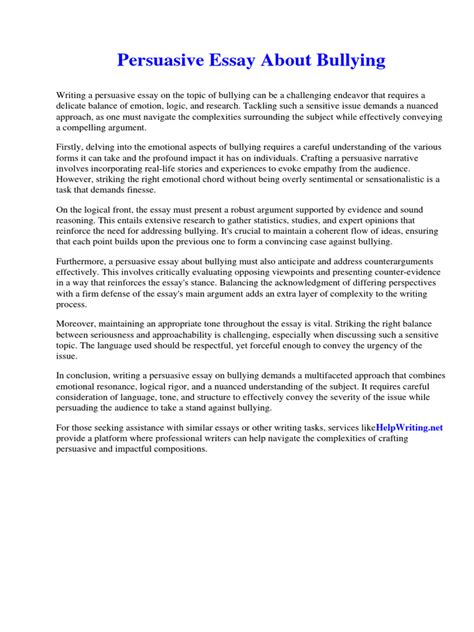 Persuasive Essay About Bullying

Writing a persuasive essay on the topic of bullying can be a challenging endeavor that requires a delicate balance of emotion, logic, and research. Tackling such a sensitive issue demands a nuanced approach, as one must navigate the complexities surrounding the subject while effectively conveying a compelling argument.

Firstly, delving into the emotional aspects of bullying requires a careful understanding of the various forms it can take and the profound impact it has on individuals. Crafting a persuasive narrative involves incorporating real-life stories and experiences to evoke empathy from the audience. However, striking the right emotional chord without being overly sentimental or sensationalistic is a task that demands finesse.

On the logical front, the essay must present a robust argument supported by evidence and sound reasoning. This entails extensive research to gather statistics, studies, and expert opinions that reinforce the need for addressing bullying. It's crucial to maintain a coherent flow of ideas, ensuring that each point builds upon the previous one to form a convincing case against bullying.

Furthermore, a persuasive essay about bullying must also anticipate and address counterarguments effectively. This involves critically evaluating opposing viewpoints and presenting counter-evidence in a way that reinforces the essay's stance. Balancing the acknowledgment of differing perspectives with a firm defense of the essay's main argument adds an extra layer of complexity to the writing process.

Moreover, maintaining an appropriate tone throughout the essay is vital. Striking the right balance between seriousness and approachability is challenging, especially when discussing such a sensitive topic. The language used should be respectful, yet forceful enough to convey the urgency of the issue.

In conclusion, writing a persuasive essay on bullying demands a multifaceted approach that combines emotional resonance, logical rigor, and a nuanced understanding of the subject. It requires careful consideration of language, tone, and structure to effectively convey the severity of the issue while persuading the audience to take a stand against bullying.

For those seeking assistance with similar essays or other writing tasks, services likeHelpWriting.net provide a platform where professional writers can help navigate the complexities of crafting persuasive and impactful compositions.